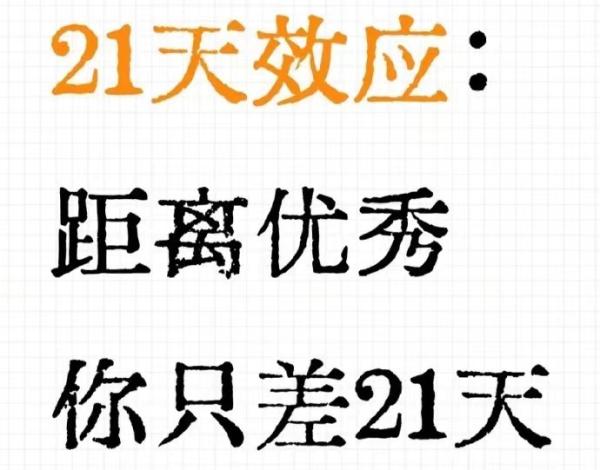 21天效应：

距离优秀

你只差21天